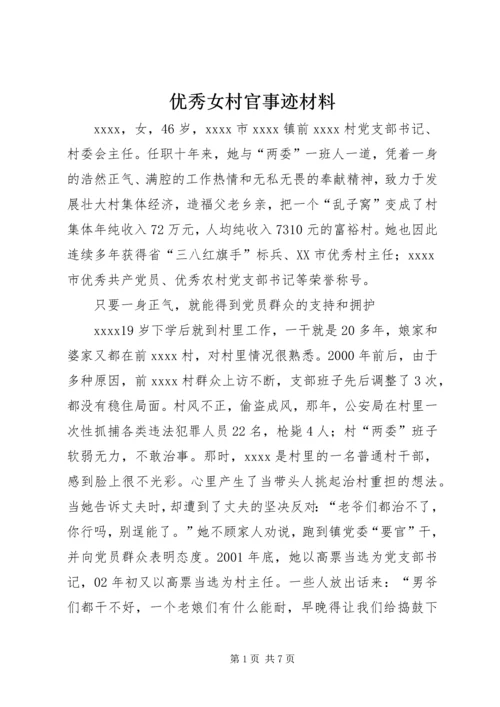 优秀女村官事迹材料

xxxx，女，46岁，xxxx市xxxx镇前xxxx村党支部书记、村委会主任。任职十年来，她与“两委”一班人一道，凭着一身的浩然正气、满腔的工作热情和无私无畏的奉献精神，致力于发展壮大村集体经济，造福父老乡亲，把一个“乱子窝”变成了村集体年纯收入72万元，人均纯收入7310元的富裕村。她也因此连续多年获得省“三八红旗手”标兵、XX市优秀村主任；xxxx市优秀共产党员、优秀农村党支部书记等荣誉称号。

只要一身正气，就能得到党员群众的支持和拥护

xxxx19岁下学后就到村里工作，一干就是20多年，娘家和婆家又都在前xxxx村，对村里情况很熟悉。2000年前后，由于多种原因，前xxxx村群众上访不断，支部班子先后调整了3次，都没有稳住局面。村风不正，偷盗成风，那年，公安局在村里一次性抓捕各类违法犯罪人员22名，枪毙4人；村“两委”班子软弱无力，不敢治事。那时，xxxx是村里的一名普通村干部，感到脸上很不光彩。心里产生了当带头人挑起治村重担的想法。当她告诉丈夫时，却遭到了丈夫的坚决反对：“老爷们都治不了，你行吗，别逞能了。”她不顾家人劝说，跑到镇党委“要官”干，并向党员群众表明态度。2001年底，她以高票当选为党支部书记，02年初又以高票当选为村主任。一些人放出话来：“男爷们都干不好，一个老娘们有什么能耐，早晚得让我们给捣鼓下

第1页 共7页